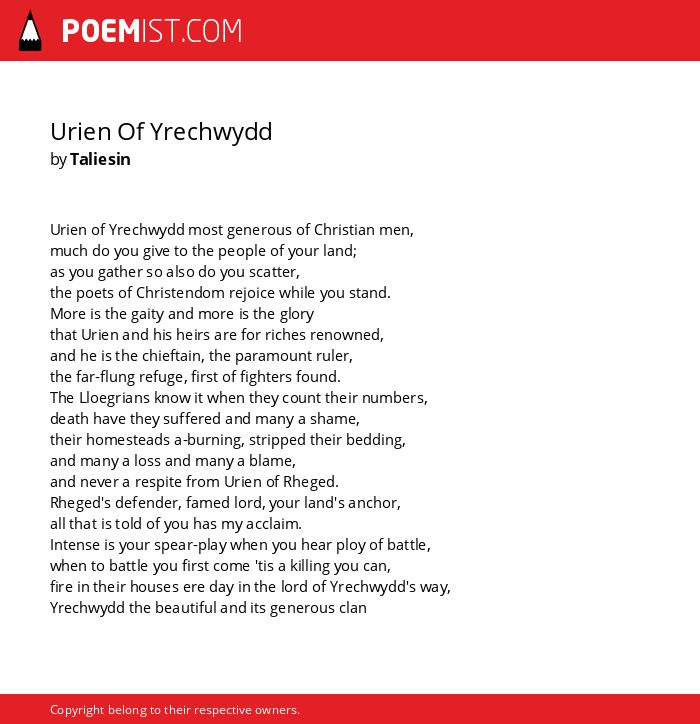 POEMIST.COM

Urien Of Yrechwydd
by Taliesin

Urien of Yrechwydd most generous of Christian men,
much do you give to the people of your land;
as you gather so also do you scatter,
the poets of Christendom rejoice while you stand.
More is the gaity and more is the glory
that Urien and his heirs are for riches renowned,
and he is the chieftain, the paramount ruler,
the far-flung refuge, first of fighters found.
The Lloegrians know it when they count their numbers,
death have they suffered and many a shame,
their homesteads a-burning, stripped their bedding,
and many a loss and many a blame,
and never a respite from Urien of Rheged.
Rheged's defender, famed lord, your land's anchor,
all that is told of you has my acclaim.
Intense is your spear-play when you hear ploy of battle,
when to battle you first come 'tis a killing you can,
fire in their houses ere day in the lord of Yrechwydd's way,
Yrechwydd the beautiful and its generous clan

Copyright belong to their respective owners.